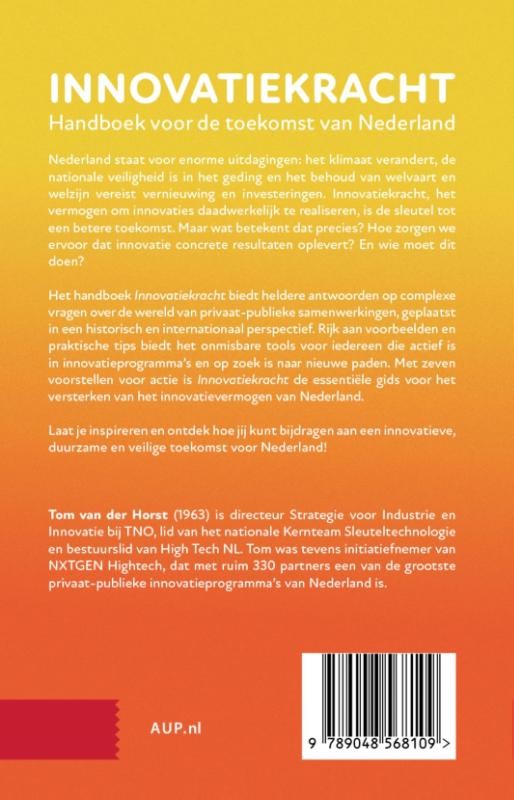 INNOVATIEKRACHT
Handboek voor de toekomst van Nederland

Nederland staat voor enorme uitdagingen: het klimaat verandert, de nationale veiligheid is in het geding en het behoud van welvaart en welzijn vereist vernieuwing en investeringen. Innovatiekracht, het vermogen om innovaties daadwerkelijk te realiseren, is de sleutel tot een betere toekomst. Maar wat betekent dat precies? Hoe zorgen we ervoor dat innovatie concrete resultaten oplevert? En wie moet dit doen?

Het handboek Innovatiekracht biedt heldere antwoorden op complexe vragen over de wereld van privaat-publieke samenwerkingen, geplaatst in een historisch en internationaal perspectief. Rijk aan voorbeelden en praktische tips biedt het onmisbare tools voor iedereen die actief is in innovatieprogramma's en op zoek is naar nieuwe paden. Met zeven voorstellen voor actie is Innovatiekracht de essentiële gids voor het versterken van het innovatievermogen van Nederland.

Laat je inspireren en ontdek hoe jij kunt bijdragen aan een innovatieve, duurzame en veilige toekomst voor Nederland!

Tom van der Horst (1963) is directeur Strategie voor Industrie en Innovatie bij TNO, lid van het nationale Kernteam Sleuteltechnologie en bestuurslid van High Tech NL. Tom was tevens initiatiefnemer van NXTGEN Hightech, dat met ruim 330 partners een van de grootste privaat-publieke innovatieprogramma's van Nederland is.

AUP.nl

9 789048 568109 >